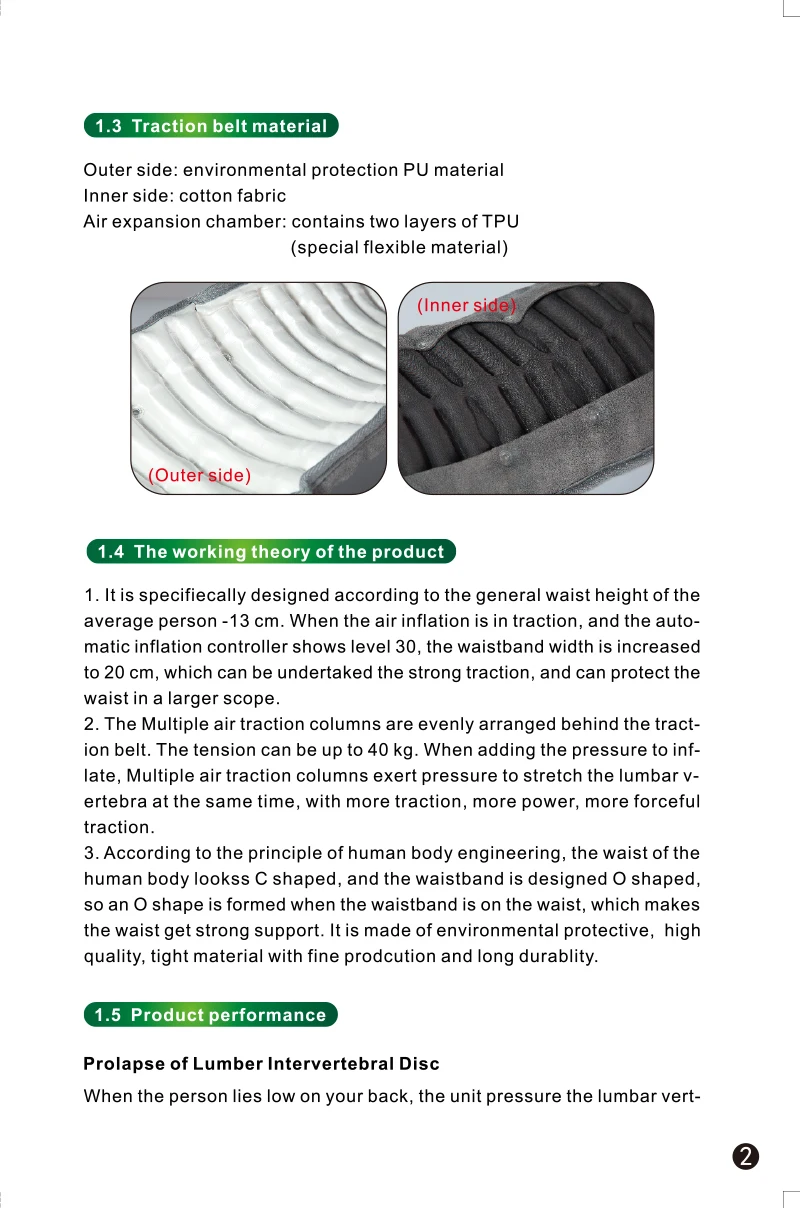 1.3 Traction belt material

Outer side: environmental protection PU material
Inner side: cotton fabric
Air expansion chamber: contains two layers of TPU
(special flexible material)

(Outer side)

(Inner side)

1.4 The working theory of the product

1. It is specifiecally designed according to the general waist height of the average person -13 cm. When the air inflation is in traction, and the automatic inflation controller shows level 30, the waistband width is increased to 20 cm, which can be undertaked the strong traction, and can protect the waist in a larger scope.
2. The Multiple air traction columns are evenly arranged behind the traction belt. The tension can be up to 40 kg. When adding the pressure to inflate, Multiple air traction columns exert pressure to stretch the lumbar vertebra at the same time, with more traction, more power, more forceful traction.
3. According to the principle of human body engineering, the waist of the human body lookss C shaped, and the waistband is designed O shaped, so an O shape is formed when the waistband is on the waist, which makes the waist get strong support. It is made of environmental protective, high quality, tight material with fine prodcution and long durablity.

1.5 Product performance

Prolapse of Lumber Intervertebral Disc

When the person lies low on your back, the unit pressure the lumbar vert-

2